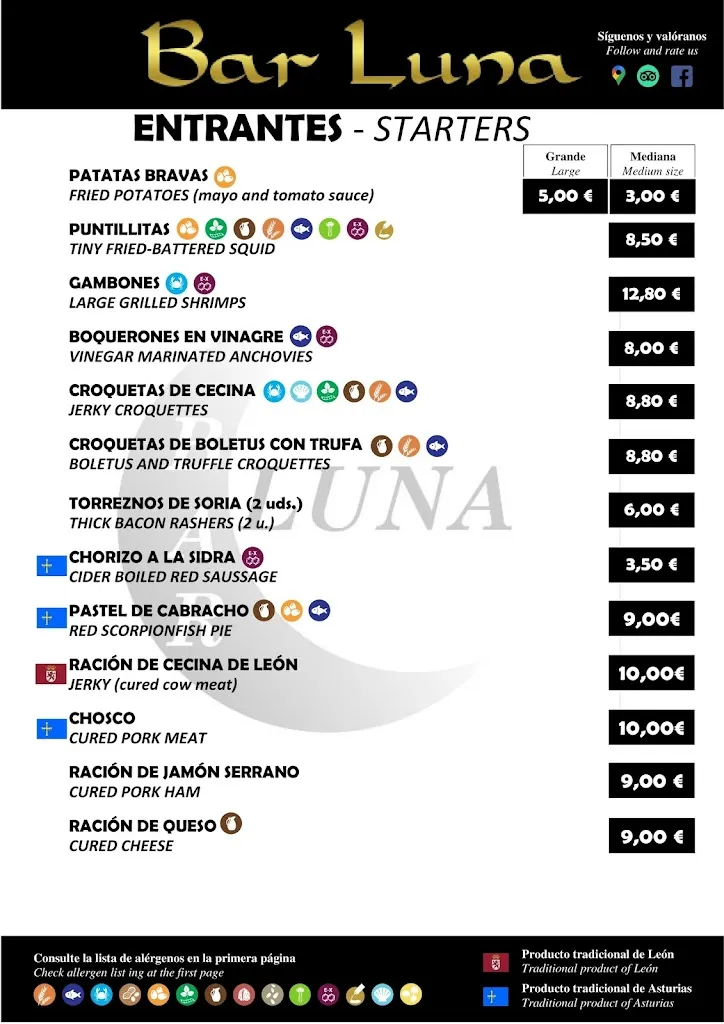 Bar Luna

Síguenos y valóranos
Follow and rate us

ENTRANTES - STARTERS

| | Grande Large | Mediana Medium size |
|---|---|---|
| PATATAS BRAVAS FRIED POTATOES (mayo and tomato sauce) | 5,00 € | 3,00 € |
| PUNTILLITAS TINY FRIED-BATTERED SQUID | | 8,50 € |
| GAMBONES LARGE GRILLED SHRIMPS | | 12,80 € |
| BOQUERONES EN VINAGRE VINEGAR MARINATED ANCHOVIES | | 8,00 € |
| CROQUETAS DE CECINA JERKY CROQUETTES | | 8,80 € |
| CROQUETAS DE BOLETUS CON TRUFA BOLETUS AND TRUFFLE CROQUETTES | | 8,80 € |
| TORREZNOS DE SORIA (2 uds.) THICK BACON RASHERS (2 u.) | | 6,00 € |
| CHORIZO A LA SIDRA CIDER BOILED RED SAUSSAGE | | 3,50 € |
| PASTEL DE CABRACHO RED SCORPIONFISH PIE | | 9,00€ |
| RACIÓN DE CECINA DE LEÓN JERKY (cured cow meat) | | 10,00€ |
| CHOSCO CURED PORK MEAT | | 10,00€ |
| RACIÓN DE JAMÓN SERRANO CURED PORK HAM | | 9,00 € |
| RACIÓN DE QUESO CURED CHEESE | | 9,00 € |

BAR LUNA

Consulte la lista de alérgenos en la primera página
Check allergen list ing at the first page

Producto tradicional de León
Traditional product of León

Producto tradicional de Asturias
Traditional product of Asturias